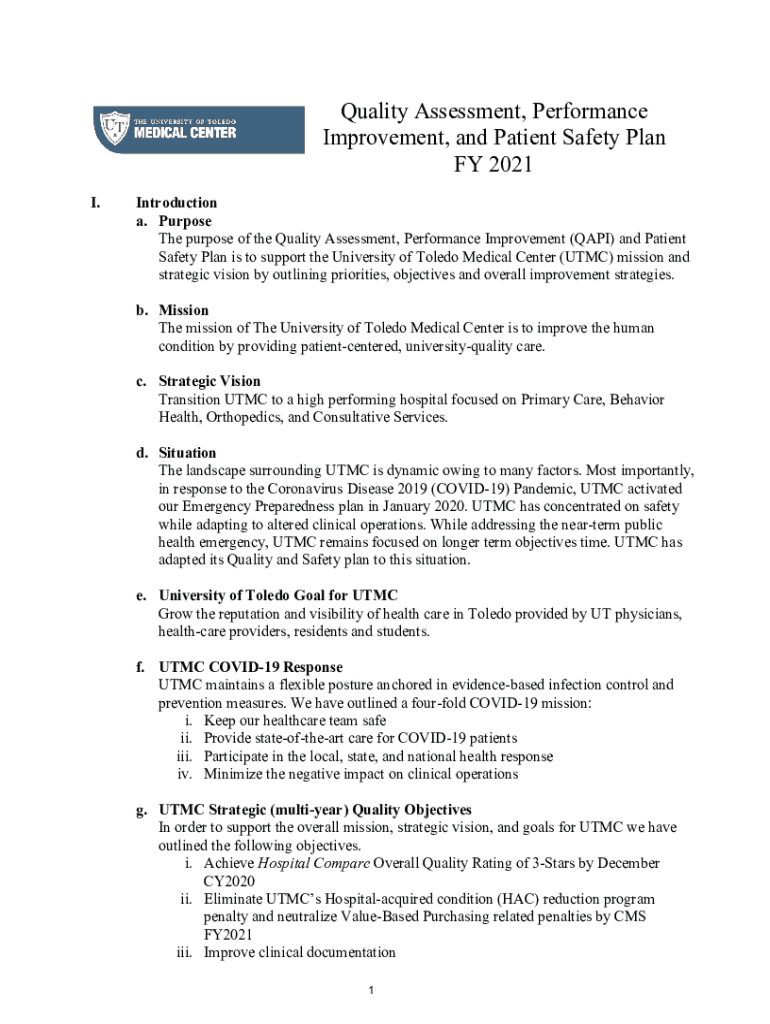 UT THE UNIVERSITY OF TOLEDO MEDICAL CENTER

Quality Assessment, Performance Improvement, and Patient Safety Plan
FY 2021

I. Introduction

a. Purpose
The purpose of the Quality Assessment, Performance Improvement (QAPI) and Patient Safety Plan is to support the University of Toledo Medical Center (UTMC) mission and strategic vision by outlining priorities, objectives and overall improvement strategies.

b. Mission
The mission of The University of Toledo Medical Center is to improve the human condition by providing patient-centered, university-quality care.

c. Strategic Vision
Transition UTMC to a high performing hospital focused on Primary Care, Behavior Health, Orthopedics, and Consultative Services.

d. Situation
The landscape surrounding UTMC is dynamic owing to many factors. Most importantly, in response to the Coronavirus Disease 2019 (COVID-19) Pandemic, UTMC activated our Emergency Preparedness plan in January 2020. UTMC has concentrated on safety while adapting to altered clinical operations. While addressing the near-term public health emergency, UTMC remains focused on longer term objectives time. UTMC has adapted its Quality and Safety plan to this situation.

e. University of Toledo Goal for UTMC
Grow the reputation and visibility of health care in Toledo provided by UT physicians, health-care providers, residents and students.

f. UTMC COVID-19 Response
UTMC maintains a flexible posture anchored in evidence-based infection control and prevention measures. We have outlined a four-fold COVID-19 mission:
i. Keep our healthcare team safe
ii. Provide state-of-the-art care for COVID-19 patients
iii. Participate in the local, state, and national health response
iv. Minimize the negative impact on clinical operations

g. UTMC Strategic (multi-year) Quality Objectives
In order to support the overall mission, strategic vision, and goals for UTMC we have outlined the following objectives.
i. Achieve Hospital Compare Overall Quality Rating of 3-Stars by December CY2020
ii. Eliminate UTMC's Hospital-acquired condition (HAC) reduction program penalty and neutralize Value-Based Purchasing related penalties by CMS FY2021
iii. Improve clinical documentation

1